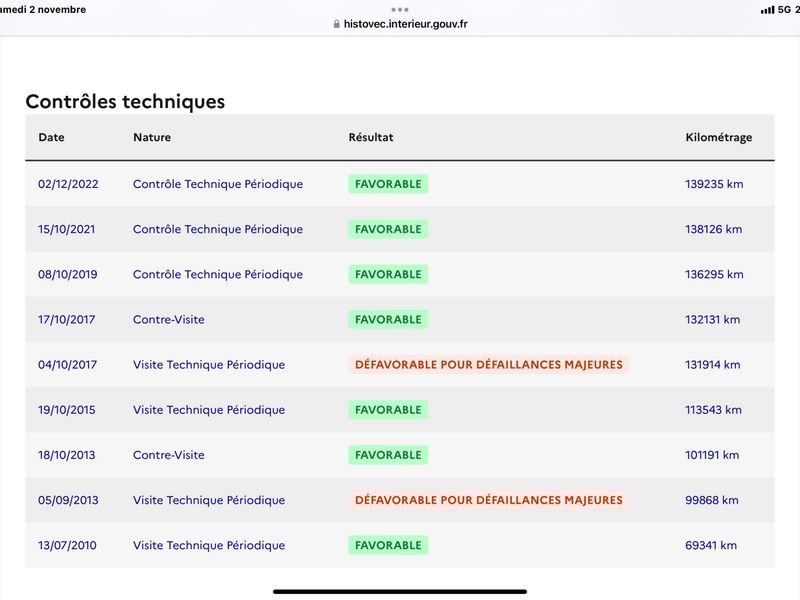 amedi 2 novembre
histovec.interieur.gouv.fr
5G 2

Contrôles techniques

| Date | Nature | Résultat | Kilométrage |
|---|---|---|---|
| 02/12/2022 | Contrôle Technique Périodique | FAVORABLE | 139235 km |
| 15/10/2021 | Contrôle Technique Périodique | FAVORABLE | 138126 km |
| 08/10/2019 | Contrôle Technique Périodique | FAVORABLE | 136295 km |
| 17/10/2017 | Contre-Visite | FAVORABLE | 132131 km |
| 04/10/2017 | Visite Technique Périodique | DÉFAVORABLE POUR DÉFAILLANCES MAJEURES | 131914 km |
| 19/10/2015 | Visite Technique Périodique | FAVORABLE | 113543 km |
| 18/10/2013 | Contre-Visite | FAVORABLE | 101191 km |
| 05/09/2013 | Visite Technique Périodique | DÉFAVORABLE POUR DÉFAILLANCES MAJEURES | 99868 km |
| 13/07/2010 | Visite Technique Périodique | FAVORABLE | 69341 km |